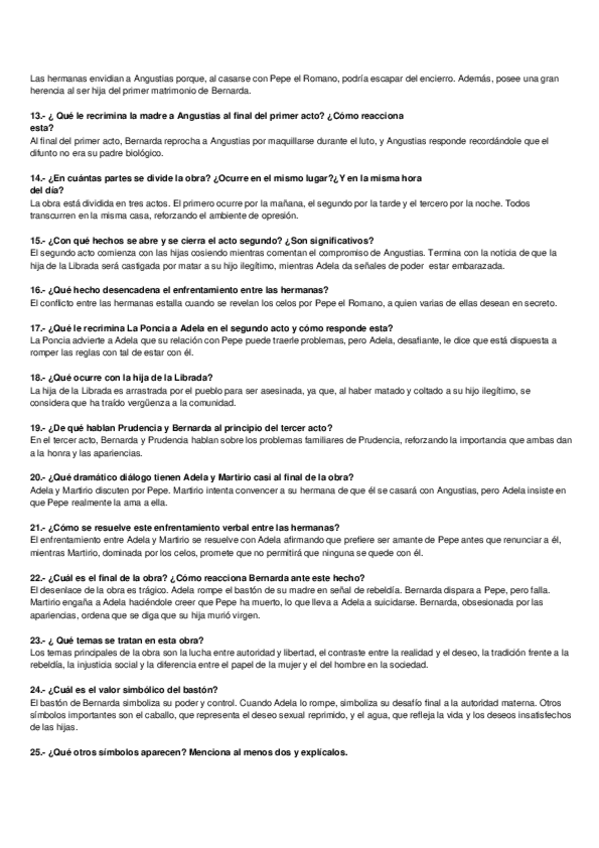 Las hermanas envidian a Angustias porque, al casarse con Pepe el Romano, podría escapar del encierro. Además, posee una gran herencia al ser hija del primer matrimonio de Bernarda.

13.- ¿ Qué le recrimina la madre a Angustias al final del primer acto? ¿Cómo reacciona esta?
Al final del primer acto, Bernarda reprocha a Angustias por maquillarse durante el luto, y Angustias responde recordándole que el difunto no era su padre biológico.

14.- ¿En cuántas partes se divide la obra? ¿Ocurre en el mismo lugar?¿Y en la misma hora del día?
La obra está dividida en tres actos. El primero ocurre por la mañana, el segundo por la tarde y el tercero por la noche. Todos transcurren en la misma casa, reforzando el ambiente de opresión.

15.- ¿Con qué hechos se abre y se cierra el acto segundo? ¿Son significativos?
El segundo acto comienza con las hijas cosiendo mientras comentan el compromiso de Angustias. Termina con la noticia de que la hija de la Librada será castigada por matar a su hijo ilegítimo, mientras Adela da señales de poder estar embarazada.

16.- ¿Qué hecho desencadena el enfrentamiento entre las hermanas?
El conflicto entre las hermanas estalla cuando se revelan los celos por Pepe el Romano, a quien varias de ellas desean en secreto.

17.- ¿Qué le recrimina La Poncia a Adela en el segundo acto y cómo responde esta?
La Poncia advierte a Adela que su relación con Pepe puede traerle problemas, pero Adela, desafiante, le dice que está dispuesta a romper las reglas con tal de estar con él.

18.- ¿Qué ocurre con la hija de la Librada?
La hija de la Librada es arrastrada por el pueblo para ser asesinada, ya que, al haber matado y coltado a su hijo ilegítimo, se considera que ha traído vergüenza a la comunidad.

19.- ¿De qué hablan Prudencia y Bernarda al principio del tercer acto?
En el tercer acto, Bernarda y Prudencia hablan sobre los problemas familiares de Prudencia, reforzando la importancia que ambas dan a la honra y las apariencias.

20.- ¿Qué dramático diálogo tienen Adela y Martirio casi al final de la obra?
Adela y Martirio discuten por Pepe. Martirio intenta convencer a su hermana de que él se casará con Angustias, pero Adela insiste en que Pepe realmente la ama a ella.

21.- ¿Cómo se resuelve este enfrentamiento verbal entre las hermanas?
El enfrentamiento entre Adela y Martirio se resuelve con Adela afirmando que prefiere ser amante de Pepe antes que renunciar a él, mientras Martirio, dominada por los celos, promete que no permitirá que ninguna se quede con él.

22.- ¿Cuál es el final de la obra? ¿Cómo reacciona Bernarda ante este hecho?
El desenlace de la obra es trágico. Adela rompe el bastón de su madre en señal de rebeldía. Bernarda dispara a Pepe, pero falla. Martirio engaña a Adela haciéndole creer que Pepe ha muerto, lo que lleva a Adela a suicidarse. Bernarda, obsesionada por las apariencias, ordena que se diga que su hija murió virgen.

23.- ¿ Qué temas se tratan en esta obra?
Los temas principales de la obra son la lucha entre autoridad y libertad, el contraste entre la realidad y el deseo, la tradición frente a la rebeldía, la injusticia social y la diferencia entre el papel de la mujer y el del hombre en la sociedad.

24.- ¿Cuál es el valor simbólico del bastón?
El bastón de Bernarda simboliza su poder y control. Cuando Adela lo rompe, simboliza su desafío final a la autoridad materna. Otros símbolos importantes son el caballo, que representa el deseo sexual reprimido, y el agua, que refleja la vida y los deseos insatisfechos de las hijas.

25.- ¿Qué otros símbolos aparecen? Menciona al menos dos y explícalos.